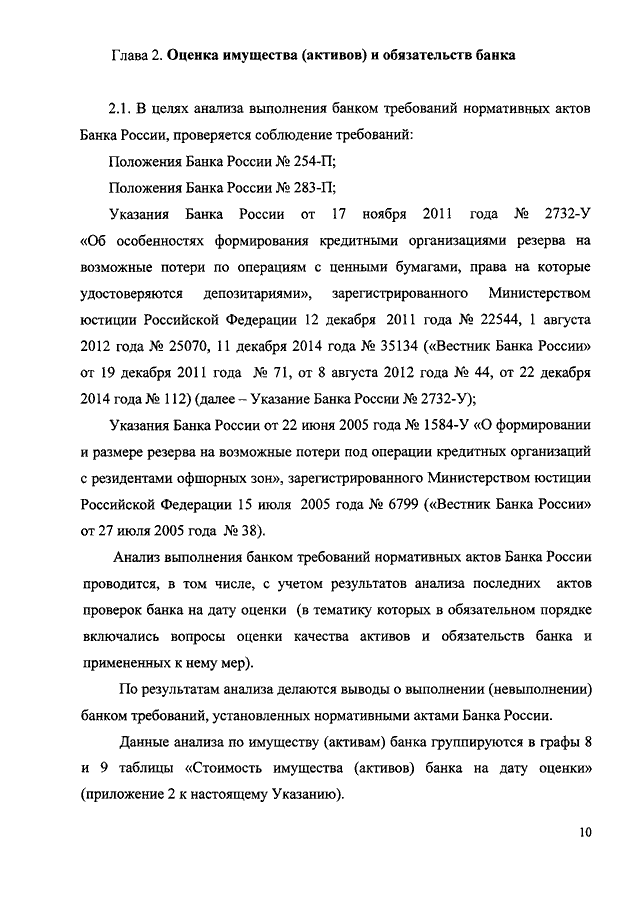 Глава 2. Оценка имущества (активов) и обязательств банка

2.1. В целях анализа выполнения банком требований нормативных актов Банка России, проверяется соблюдение требований:

Положения Банка России № 254-П;

Положения Банка России № 283-П;

Указания Банка России от 17 ноября 2011 года № 2732-У «Об особенностях формирования кредитными организациями резерва на возможные потери по операциям с ценными бумагами, права на которые удостоверяются депозитариями», зарегистрированного Министерством юстиции Российской Федерации 12 декабря 2011 года № 22544, 1 августа 2012 года № 25070, 11 декабря 2014 года № 35134 («Вестник Банка России» от 19 декабря 2011 года № 71, от 8 августа 2012 года № 44, от 22 декабря 2014 года № 112) (далее – Указание Банка России № 2732-У);

Указания Банка России от 22 июня 2005 года № 1584-У «О формировании и размере резерва на возможные потери под операции кредитных организаций с резидентами офшорных зон», зарегистрированного Министерством юстиции Российской Федерации 15 июля 2005 года № 6799 («Вестник Банка России» от 27 июля 2005 года № 38).

Анализ выполнения банком требований нормативных актов Банка России проводится, в том числе, с учетом результатов анализа последних актов проверок банка на дату оценки (в тематику которых в обязательном порядке включались вопросы оценки качества активов и обязательств банка и примененных к нему мер).

По результатам анализа делаются выводы о выполнении (невыполнении) банком требований, установленных нормативными актами Банка России.

Данные анализа по имуществу (активам) банка группируются в графы 8 и 9 таблицы «Стоимость имущества (активов) банка на дату оценки» (приложение 2 к настоящему Указанию).

10